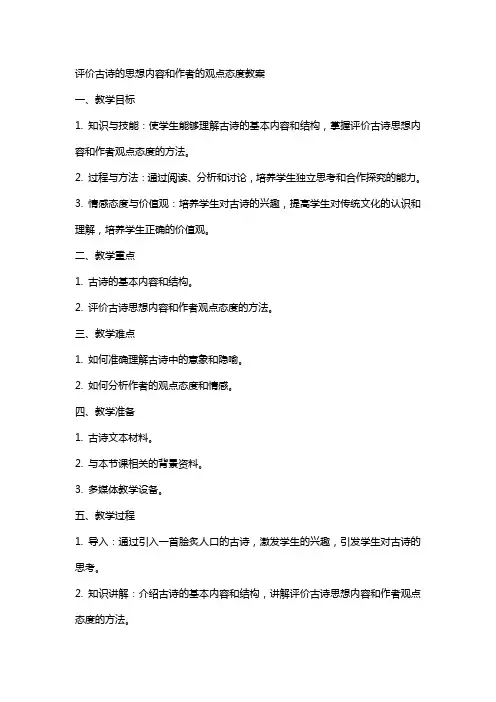 评价古诗的思想内容和作者的观点态度教案

一、教学目标

1. 知识与技能：使学生能够理解古诗的基本内容和结构，掌握评价古诗思想内容和作者观点态度的方法。

2. 过程与方法：通过阅读、分析和讨论，培养学生独立思考和合作探究的能力。

3. 情感态度与价值观：培养学生对古诗的兴趣，提高学生对传统文化的认识和理解，培养学生正确的价值观。

二、教学重点

1. 古诗的基本内容和结构。

2. 评价古诗思想内容和作者观点态度的方法。

三、教学难点

1. 如何准确理解古诗中的意象和隐喻。

2. 如何分析作者的观点态度和情感。

四、教学准备

1. 古诗文本材料。

2. 与本节课相关的背景资料。

3. 多媒体教学设备。

五、教学过程

1. 导入：通过引入一首脍炙人口的古诗，激发学生的兴趣，引发学生对古诗的思考。

2. 知识讲解：介绍古诗的基本内容和结构，讲解评价古诗思想内容和作者观点态度的方法。